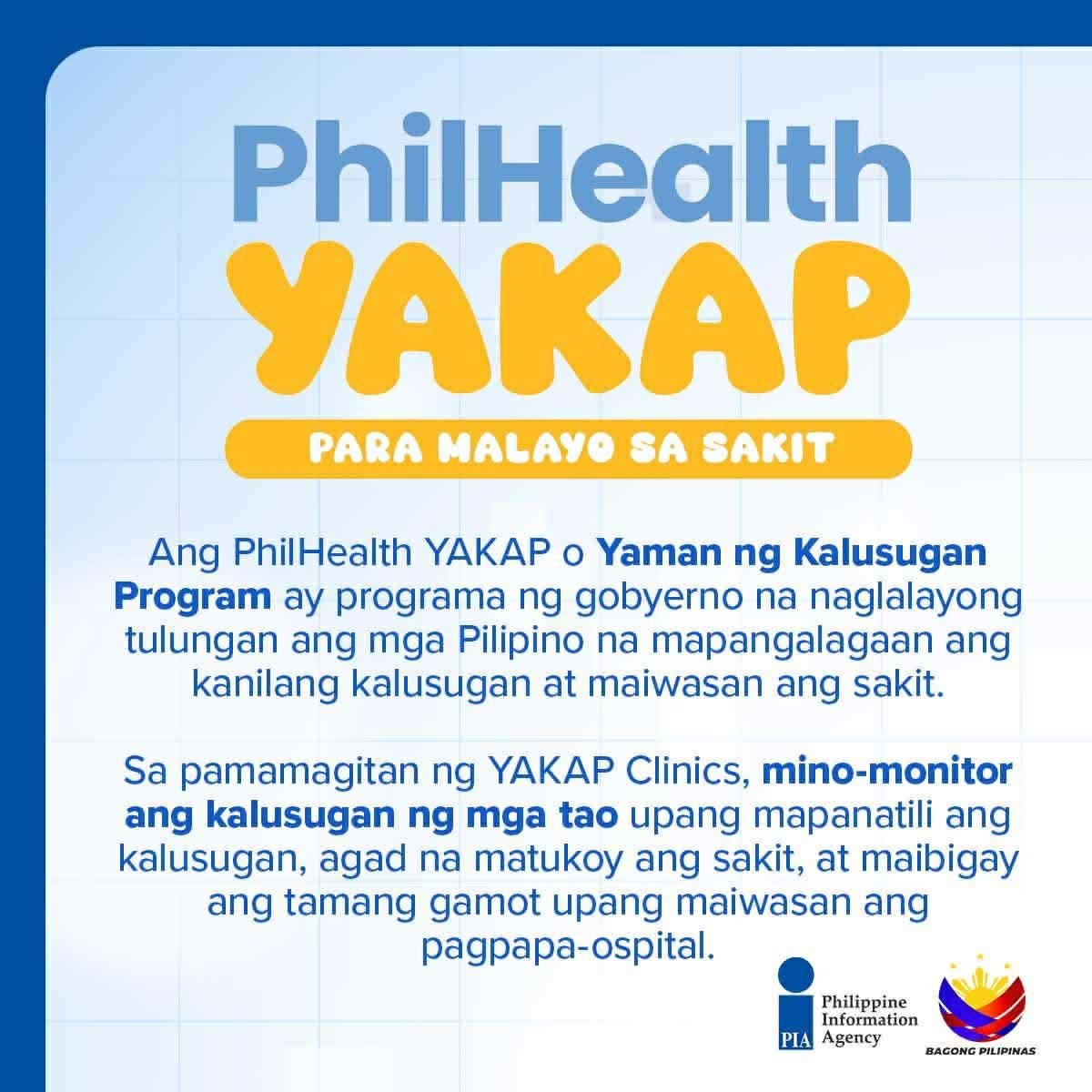 PhilHealth
YAKAP
PARA MALAYO SA SAKIT

Ang PhilHealth YAKAP o Yaman ng Kalusugan Program ay programa ng gobyerno na naglalayong tulungan ang mga Pilipino na mapangalagaan ang kanilang kalusugan at maiwasan ang sakit.

Sa pamamagitan ng YAKAP Clinics, mino-monitor ang kalusugan ng mga tao upang mapanatili ang kalusugan, agad na matukoy ang sakit, at maibigay ang tamang gamot upang maiwasan ang pagpapa-ospital.

PIA
Philippine
Information
Agency

BAGONG PILIPINAS